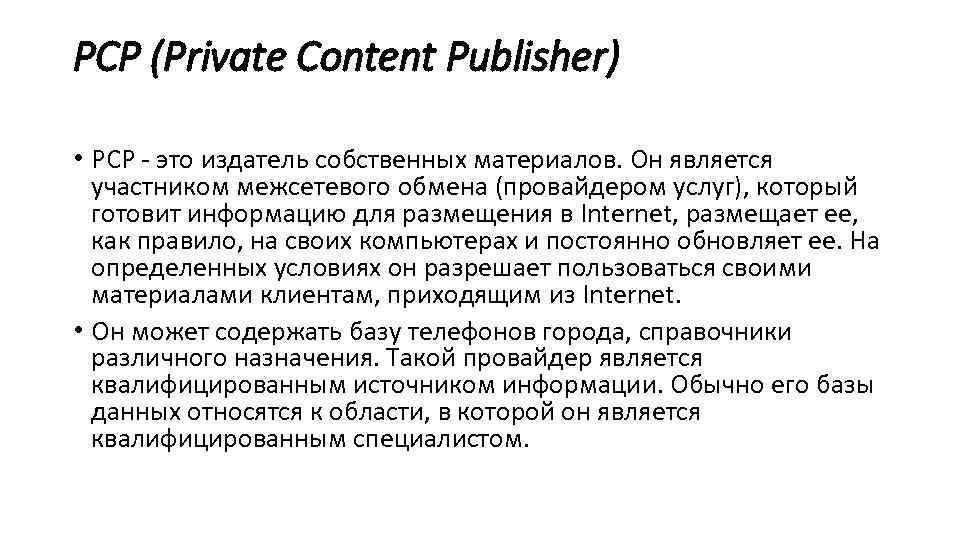 PCP (Private Content Publisher)

• PCP - это издатель собственных материалов. Он является участником межсетевого обмена (провайдером услуг), который готовит информацию для размещения в Internet, размещает ее, как правило, на своих компьютерах и постоянно обновляет ее. На определенных условиях он разрешает пользоваться своими материалами клиентам, приходящим из Internet.

• Он может содержать базу телефонов города, справочники различного назначения. Такой провайдер является квалифицированным источником информации. Обычно его базы данных относятся к области, в которой он является квалифицированным специалистом.